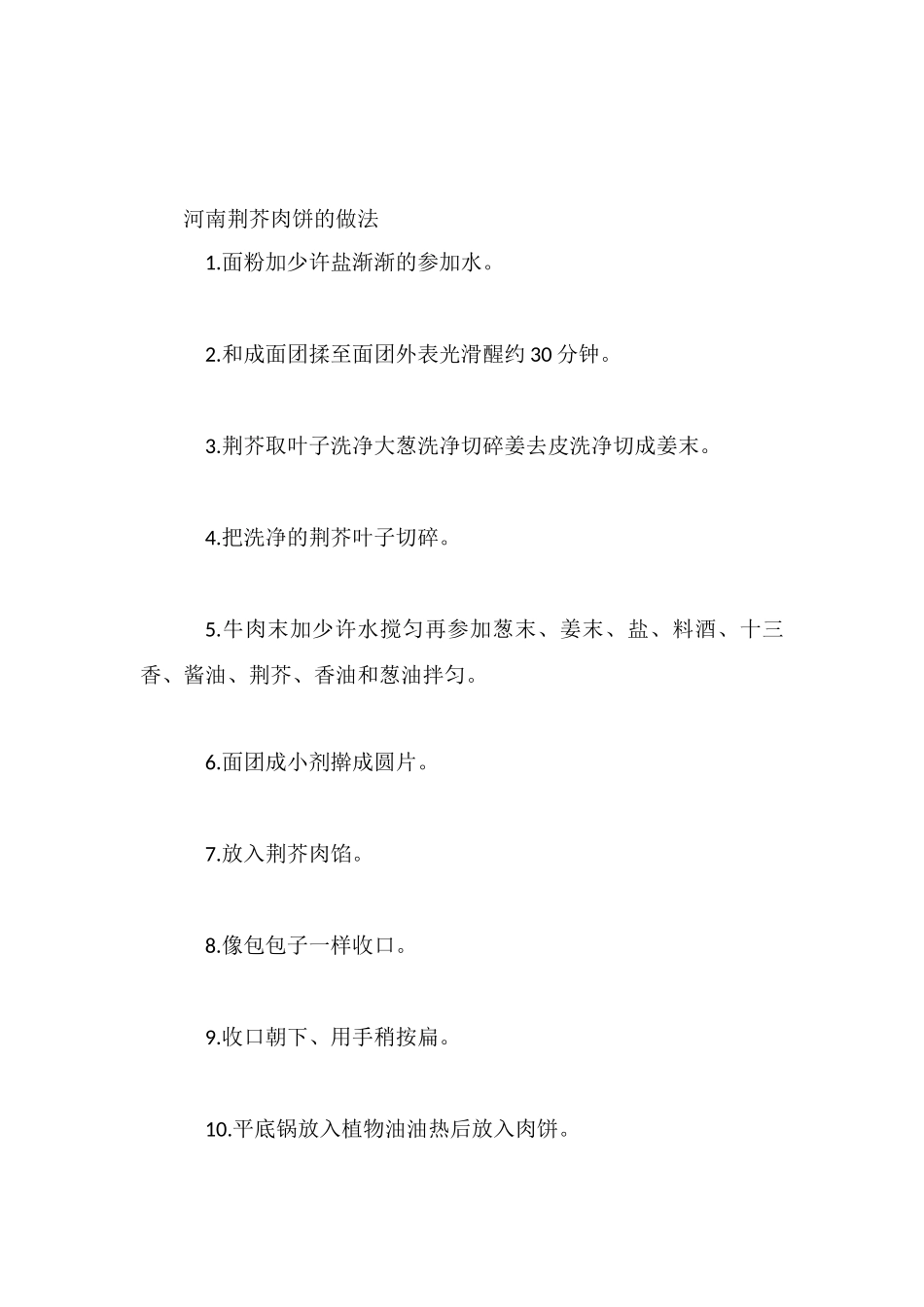 河南荆芥肉饼的做法

1.面粉加少许盐渐渐的参加水。

2.和成面团揉至面团外表光滑醒约30分钟。

3.荆芥取叶子洗净大葱洗净切碎姜去皮洗净切成姜末。

4.把洗净的荆芥叶子切碎。

5.牛肉末加少许水搅匀再参加葱末、姜末、盐、料酒、十三香、酱油、荆芥、香油和葱油拌匀。

6.面团成小剂擀成圆片。

7.放入荆芥肉馅。

8.像包包子一样收口。

9.收口朝下、用手稍按扁。

10.平底锅放入植物油油热后放入肉饼。